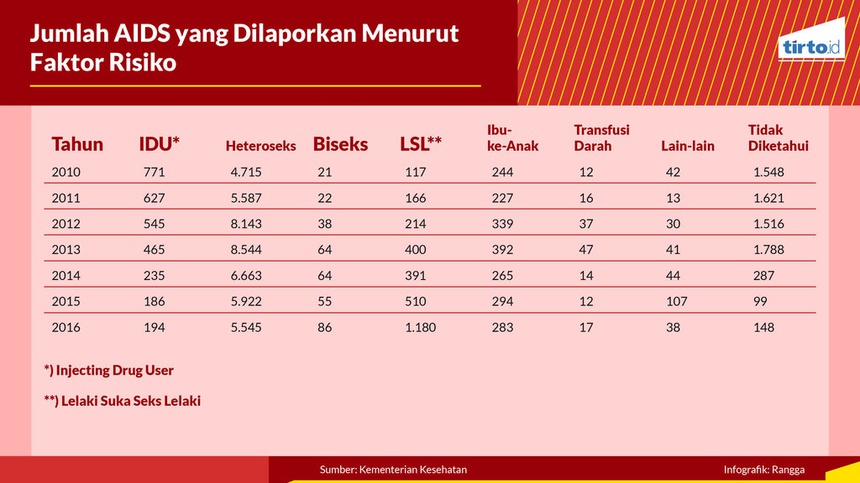 Jumlah AIDS yang Dilaporkan Menurut Faktor Risiko

tirto.id

| Tahun | IDU* | Heteroseks | Biseks | LSL** | Ibu-ke-Anak | Transfusi Darah | Lain-lain | Tidak Diketahui |
|---|---|---|---|---|---|---|---|---|
| 2010 | 771 | 4.715 | 21 | 117 | 244 | 12 | 42 | 1.548 |
| 2011 | 627 | 5.587 | 22 | 166 | 227 | 16 | 13 | 1.621 |
| 2012 | 545 | 8.143 | 38 | 214 | 339 | 37 | 30 | 1.516 |
| 2013 | 465 | 8.544 | 64 | 400 | 392 | 47 | 41 | 1.788 |
| 2014 | 235 | 6.663 | 64 | 391 | 265 | 14 | 44 | 287 |
| 2015 | 186 | 5.922 | 55 | 510 | 294 | 12 | 107 | 99 |
| 2016 | 194 | 5.545 | 86 | 1.180 | 283 | 17 | 38 | 148 |

*) Injecting Drug User

**) Lelaki Suka Seks Lelaki

Sumber: Kementerian Kesehatan

Infografik: Rangga